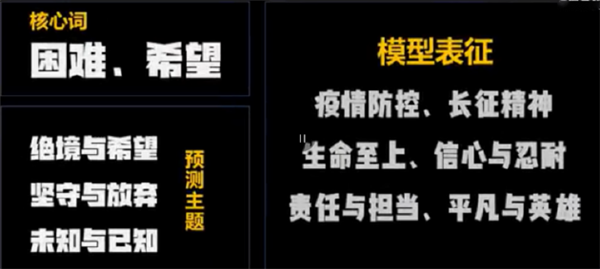 核心词
困难、希望

绝境与希望
坚守与放弃
未知与已知

预测主题

模型表征
疫情防控、长征精神
生命至上、信心与忍耐
责任与担当、平凡与英雄